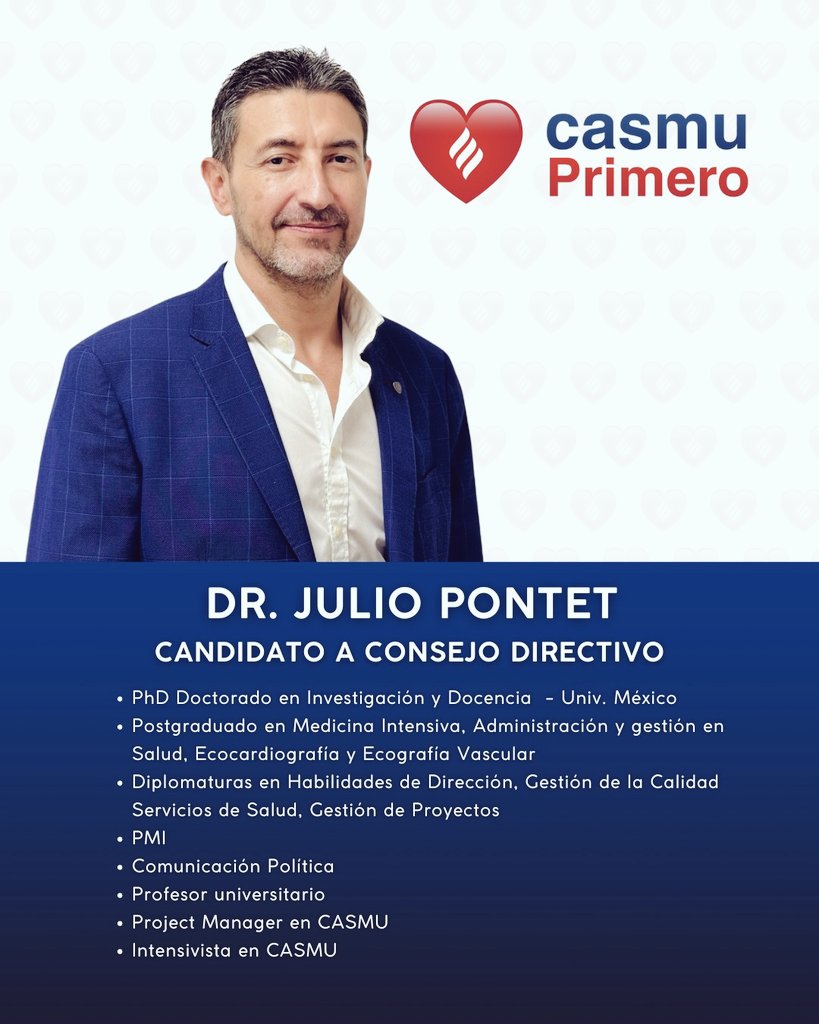 casmu
Primero

DR. JULIO PONTET

CANDIDATO A CONSEJO DIRECTIVO

• PhD Doctorado en Investigación y Docencia – Univ. México
• Postgraduado en Medicina Intensiva, Administración y gestión en Salud, Ecocardiografía y Ecografía Vascular
• Diplomaturas en Habilidades de Dirección, Gestión de la Calidad Servicios de Salud, Gestión de Proyectos
• PMI
• Comunicación Política
• Profesor universitario
• Project Manager en CASMU
• Intensivista en CASMU